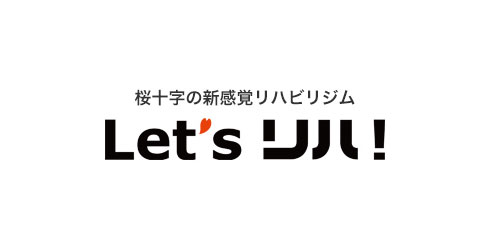 桜十字の新感覚リハビリジム

Let's リハ!